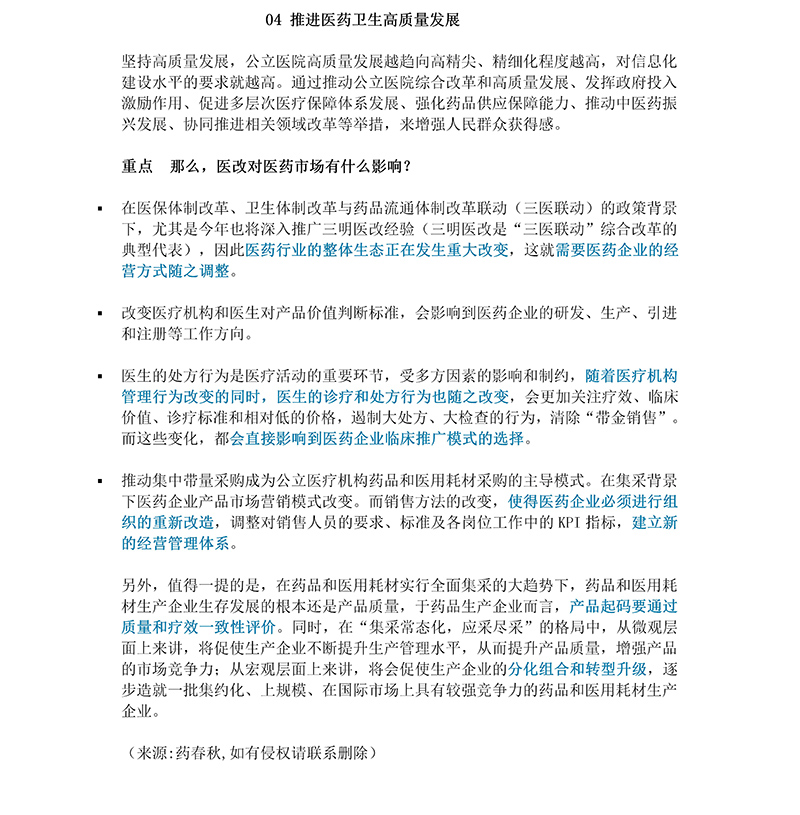 04 推进医药卫生高质量发展

坚持高质量发展，公立医院高质量发展越趋向高精尖、精细化程度越高，对信息化建设水平的要求就越高。通过推动公立医院综合改革和高质量发展、发挥政府投入激励作用、促进多层次医疗保障体系发展、强化药品供应保障能力、推动中医药振兴发展、协同推进相关领域改革等举措，来增强人民群众获得感。

重点　那么，医改对医药市场有什么影响？

▪ 在医保体制改革、卫生体制改革与药品流通体制改革联动（三医联动）的政策背景下，尤其是今年也将深入推广三明医改经验（三明医改是“三医联动”综合改革的典型代表），因此医药行业的整体生态正在发生重大改变，这就需要医药企业的经营方式随之调整。

▪ 改变医疗机构和医生对产品价值判断标准，会影响到医药企业的研发、生产、引进和注册等工作方向。

▪ 医生的处方行为是医疗活动的重要环节，受多方因素的影响和制约，随着医疗机构管理行为改变的同时，医生的诊疗和处方行为也随之改变，会更加关注疗效、临床价值、诊疗标准和相对低的价格，遏制大处方、大检查的行为，清除“带金销售”。而这些变化，都会直接影响到医药企业临床推广模式的选择。

▪ 推动集中带量采购成为公立医疗机构药品和医用耗材采购的主导模式。在集采背景下医药企业产品市场营销模式改变。而销售方法的改变，使得医药企业必须进行组织的重新改造，调整对销售人员的要求、标准及各岗位工作中的 KPI 指标，建立新的经营管理体系。

另外，值得一提的是，在药品和医用耗材实行全面集采的大趋势下，药品和医用耗材生产企业生存发展的根本还是产品质量，于药品生产企业而言，产品起码要通过质量和疗效一致性评价。同时，在“集采常态化，应采尽采”的格局中，从微观层面上来讲，将促使生产企业不断提升生产管理水平，从而提升产品质量，增强产品的市场竞争力；从宏观层面上来讲，将会促使生产企业的分化组合和转型升级，逐步造就一批集约化、上规模、在国际市场上具有较强竞争力的药品和医用耗材生产企业。

（来源:药春秋,如有侵权请联系删除）